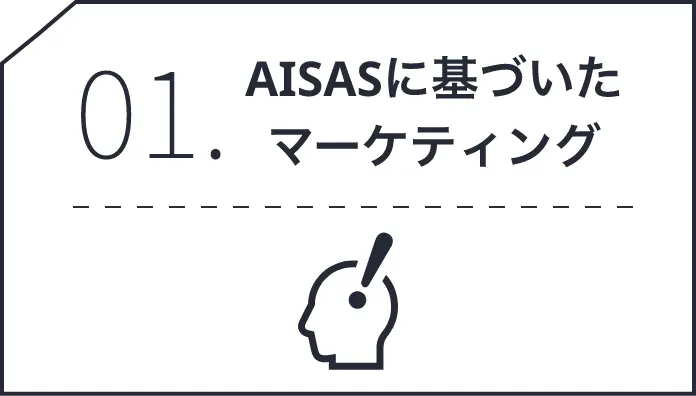 01.

AISASに基づいたマーケティング